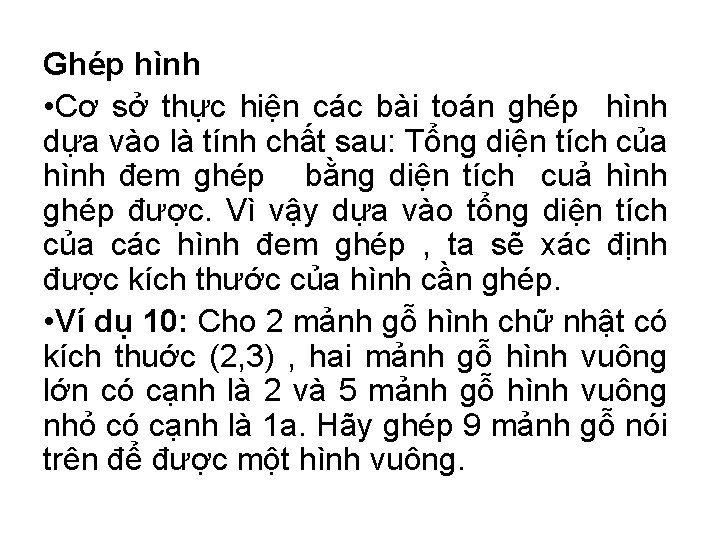 Ghép hình

•Cơ sở thực hiện các bài toán ghép  hình dựa vào là tính chất sau: Tổng diện tích của hình đem ghép  bằng diện tích  cuả hình ghép được. Vì vậy dựa vào tổng diện tích của các hình đem ghép , ta sẽ xác định được kích thước của hình cần ghép.

•Ví dụ 10: Cho 2 mảnh gỗ hình chữ nhật có kích thuớc (2,3) , hai mảnh gỗ hình vuông lớn có cạnh là 2 và 5 mảnh gỗ hình vuông nhỏ có cạnh là 1a. Hãy ghép 9 mảnh gỗ nói trên để được một hình vuông.